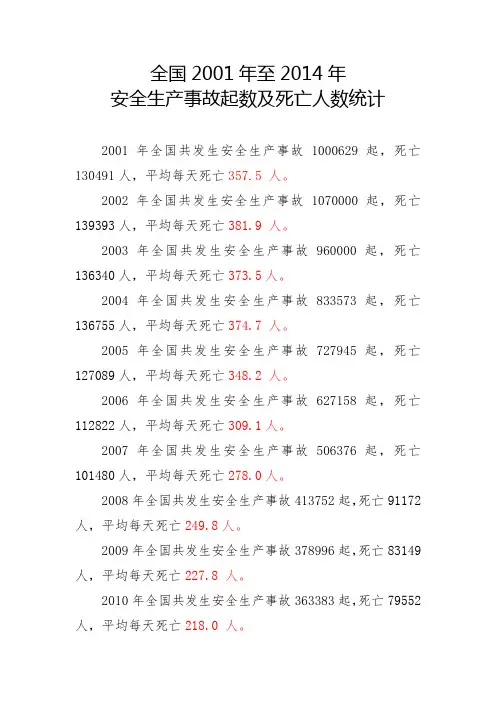 全国 2001 年至 2014 年
安全生产事故起数及死亡人数统计

2001 年全国共发生安全生产事故 1000629 起，死亡 130491 人，平均每天死亡 357.5 人。

2002 年全国共发生安全生产事故 1070000 起，死亡 139393 人，平均每天死亡 381.9 人。

2003 年全国共发生安全生产事故 960000 起，死亡 136340 人，平均每天死亡 373.5 人。

2004 年全国共发生安全生产事故 833573 起，死亡 136755 人，平均每天死亡 374.7 人。

2005 年全国共发生安全生产事故 727945 起，死亡 127089 人，平均每天死亡 348.2 人。

2006 年全国共发生安全生产事故 627158 起，死亡 112822 人，平均每天死亡 309.1 人。

2007 年全国共发生安全生产事故 506376 起，死亡 101480 人，平均每天死亡 278.0 人。

2008 年全国共发生安全生产事故 413752 起，死亡 91172 人，平均每天死亡 249.8 人。

2009 年全国共发生安全生产事故 378996 起，死亡 83149 人，平均每天死亡 227.8 人。

2010 年全国共发生安全生产事故 363383 起，死亡 79552 人，平均每天死亡 218.0 人。